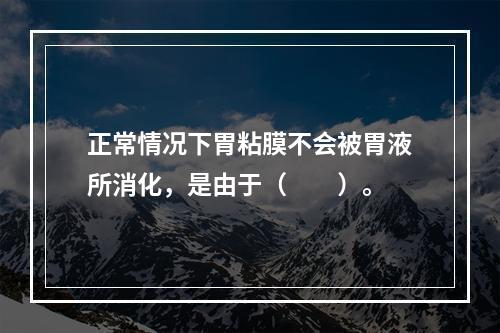 正常情况下胃粘膜不会被胃液所消化，是由于（　　）。